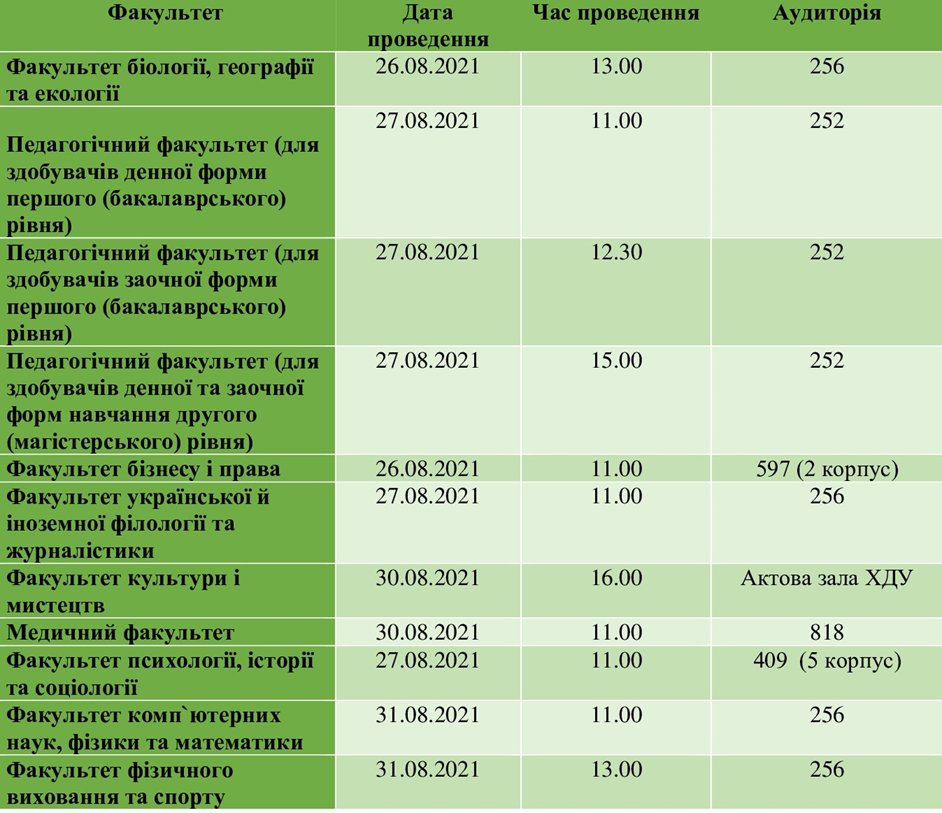 | Факультет | Дата проведення | Час проведення | Аудиторія |
|---|---|---|---|
| Факультет біології, географії та екології | 26.08.2021 | 13.00 | 256 |
| Педагогічний факультет (для здобувачів денної форми першого (бакалаврського) рівня) | 27.08.2021 | 11.00 | 252 |
| Педагогічний факультет (для здобувачів заочної форми першого (бакалаврського) рівня) | 27.08.2021 | 12.30 | 252 |
| Педагогічний факультет (для здобувачів денної та заочної форм навчання другого (магістерського) рівня) | 27.08.2021 | 15.00 | 252 |
| Факультет бізнесу і права | 26.08.2021 | 11.00 | 597 (2 корпус) |
| Факультет української й іноземної філології та журналістики | 27.08.2021 | 11.00 | 256 |
| Факультет культури і мистецтв | 30.08.2021 | 16.00 | Актова зала ХДУ |
| Медичний факультет | 30.08.2021 | 11.00 | 818 |
| Факультет психології, історії та соціології | 27.08.2021 | 11.00 | 409 (5 корпус) |
| Факультет комп`ютерних наук, фізики та математики | 31.08.2021 | 11.00 | 256 |
| Факультет фізичного виховання та спорту | 31.08.2021 | 13.00 | 256 |